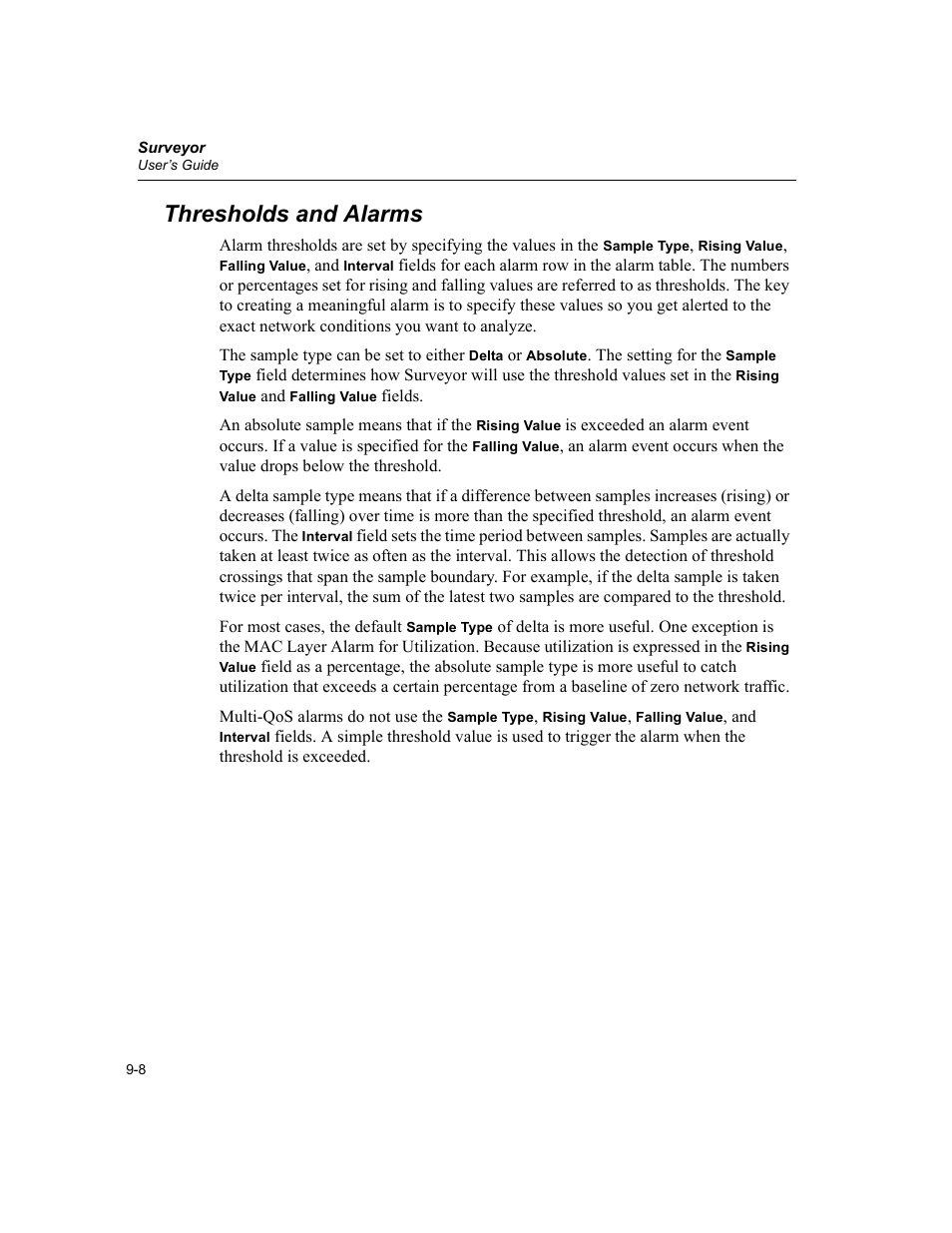 Surveyor
User's Guide

Thresholds and Alarms

Alarm thresholds are set by specifying the values in the Sample Type, Rising Value, Falling Value, and Interval fields for each alarm row in the alarm table. The numbers or percentages set for rising and falling values are referred to as thresholds. The key to creating a meaningful alarm is to specify these values so you get alerted to the exact network conditions you want to analyze.

The sample type can be set to either Delta or Absolute. The setting for the Sample Type field determines how Surveyor will use the threshold values set in the Rising Value and Falling Value fields.

An absolute sample means that if the Rising Value is exceeded an alarm event occurs. If a value is specified for the Falling Value, an alarm event occurs when the value drops below the threshold.

A delta sample type means that if a difference between samples increases (rising) or decreases (falling) over time is more than the specified threshold, an alarm event occurs. The Interval field sets the time period between samples. Samples are actually taken at least twice as often as the interval. This allows the detection of threshold crossings that span the sample boundary. For example, if the delta sample is taken twice per interval, the sum of the latest two samples are compared to the threshold.

For most cases, the default Sample Type of delta is more useful. One exception is the MAC Layer Alarm for Utilization. Because utilization is expressed in the Rising Value field as a percentage, the absolute sample type is more useful to catch utilization that exceeds a certain percentage from a baseline of zero network traffic.

Multi-QoS alarms do not use the Sample Type, Rising Value, Falling Value, and Interval fields. A simple threshold value is used to trigger the alarm when the threshold is exceeded.

9-8